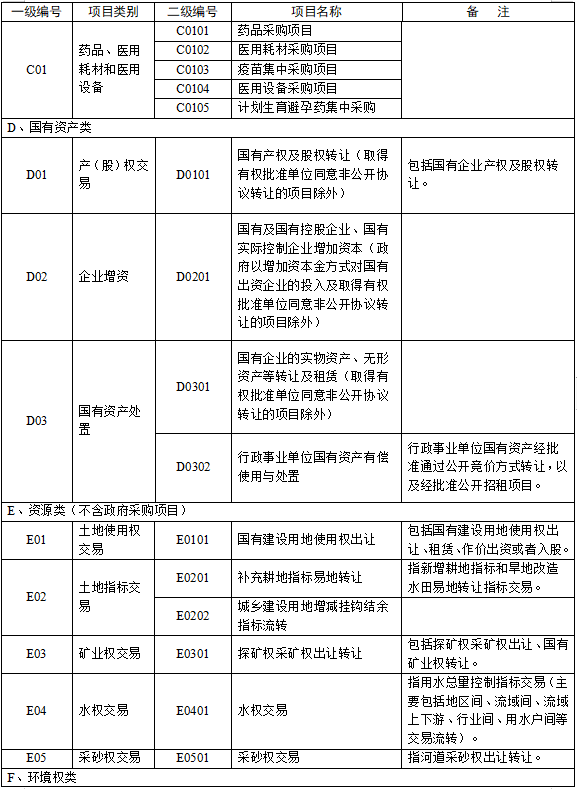 | 一级编号 | 项目类别 | 二级编号 | 项目名称 | 备　注 |
|---|---|---|---|---|
| C01 | 药品、医用耗材和医用设备 | C0101 | 药品采购项目 | |
| | | C0102 | 医用耗材采购项目 | |
| | | C0103 | 疫苗集中采购项目 | |
| | | C0104 | 医用设备采购项目 | |
| | | C0105 | 计划生育避孕药集中采购 | |
| D、国有资产类 | | | | |
| D01 | 产（股）权交易 | D0101 | 国有产权及股权转让（取得有权批准单位同意非公开协议转让的项目除外） | 包括国有企业产权及股权转让。 |
| D02 | 企业增资 | D0201 | 国有及国有控股企业、国有实际控制企业增加资本（政府以增加资本金方式对国有出资企业的投入及取得有权批准单位同意非公开协议转让的项目除外） | |
| D03 | 国有资产处置 | D0301 | 国有企业的实物资产、无形资产等转让及租赁（取得有权批准单位同意非公开协议转让的项目除外） | |
| | | D0302 | 行政事业单位国有资产有偿使用与处置 | 行政事业单位国有资产经批准通过公开竞价方式转让，以及经批准公开招租项目。 |
| E、资源类（不含政府采购项目） | | | | |
| E01 | 土地使用权交易 | E0101 | 国有建设用地使用权出让 | 包括国有建设用地使用权出让、租赁、作价出资或者入股。 |
| E02 | 土地指标交易 | E0201 | 补充耕地指标易地转让 | 指新增耕地指标和旱地改造水田易地转让指标交易。 |
| | | E0202 | 城乡建设用地增减挂钩结余指标流转 | |
| E03 | 矿业权交易 | E0301 | 探矿权采矿权出让转让 | 包括探矿权采矿权出让、国有矿业权转让。 |
| E04 | 水权交易 | E0401 | 水权交易 | 指用水总量控制指标交易（主要包括地区间、流域间、流域上下游、行业间、用水户间等交易流转）。 |
| E05 | 采砂权交易 | E0501 | 采砂权交易 | 指河道采砂权出让转让。 |
| F、环境权类 | | | | |